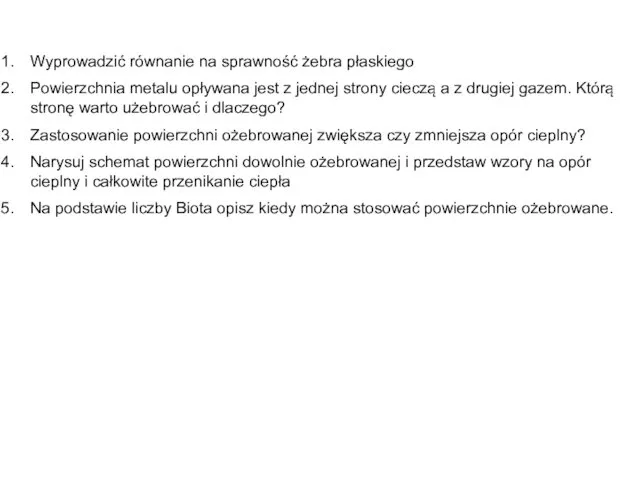 1. Wyprowadzić równanie na sprawność żebra płaskiego
2. Powierzchnia metalu opływana jest z jednej strony cieczą a z drugiej gazem. Którą stronę warto użebrować i dlaczego?
3. Zastosowanie powierzchni ożebrowanej zwiększa czy zmniejsza opór cieplny?
4. Narysuj schemat powierzchni dowolnie ożebrowanej i przedstaw wzory na opór cieplny i całkowite przenikanie ciepła
5. Na podstawie liczby Biota opisz kiedy można stosować powierzchnie ożebrowane.